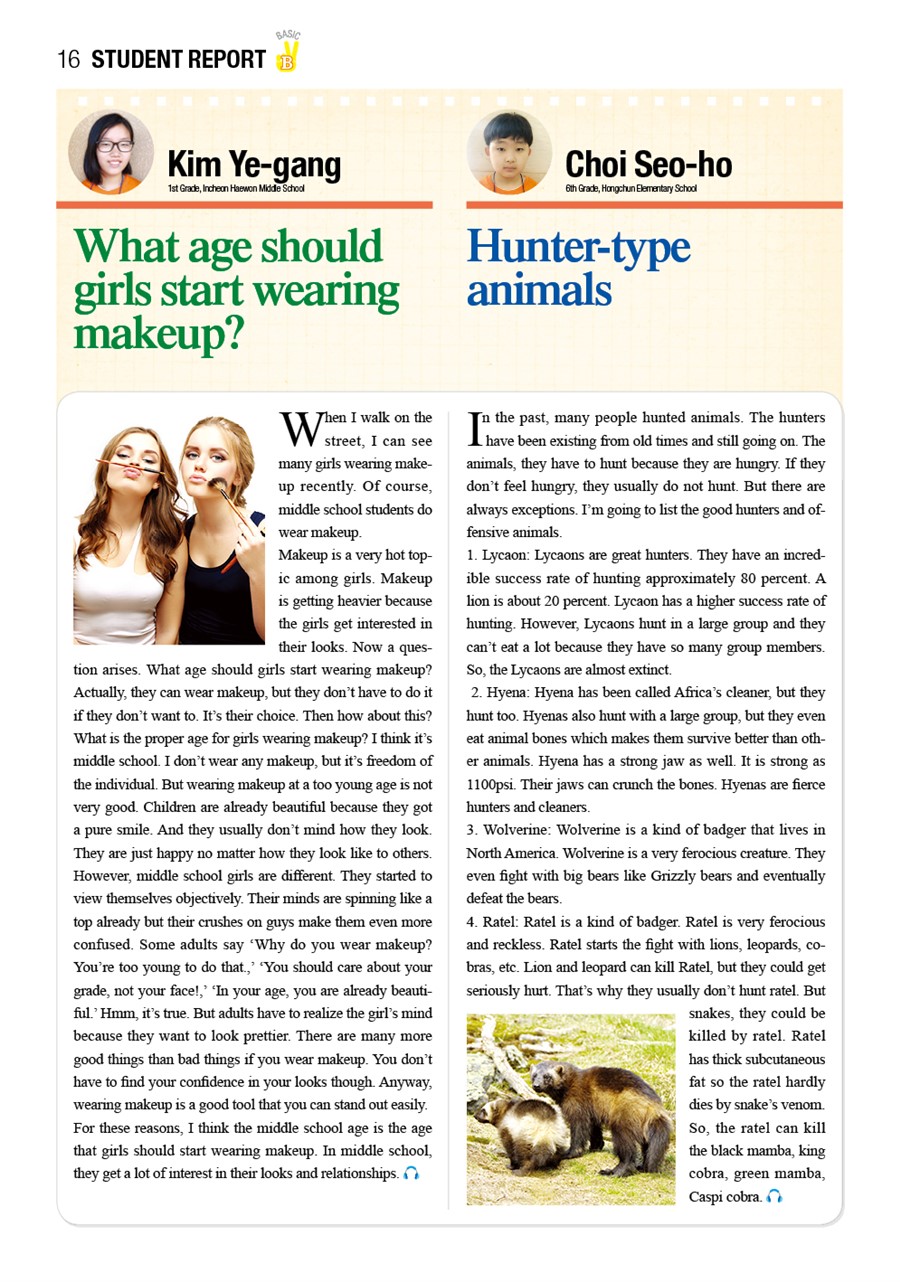 16 STUDENT REPORT BASIC B

Kim Ye-gang
1st Grade, Incheon Haewon Middle School

What age should girls start wearing makeup?

When I walk on the street, I can see many girls wearing makeup recently. Of course, middle school students do wear makeup.

Makeup is a very hot topic among girls. Makeup is getting heavier because the girls get interested in their looks. Now a question arises. What age should girls start wearing makeup? Actually, they can wear makeup, but they don't have to do it if they don't want to. It's their choice. Then how about this? What is the proper age for girls wearing makeup? I think it's middle school. I don't wear any makeup, but it's freedom of the individual. But wearing makeup at a too young age is not very good. Children are already beautiful because they got a pure smile. And they usually don't mind how they look. They are just happy no matter how they look like to others. However, middle school girls are different. They started to view themselves objectively. Their minds are spinning like a top already but their crushes on guys make them even more confused. Some adults say 'Why do you wear makeup? You're too young to do that.,' 'You should care about your grade, not your face!,' 'In your age, you are already beautiful.' Hmm, it's true. But adults have to realize the girl's mind because they want to look prettier. There are many more good things than bad things if you wear makeup. You don't have to find your confidence in your looks though. Anyway, wearing makeup is a good tool that you can stand out easily. For these reasons, I think the middle school age is the age that girls should start wearing makeup. In middle school, they get a lot of interest in their looks and relationships.

Choi Seo-ho
6th Grade, Hongchun Elementary School

Hunter-type animals

In the past, many people hunted animals. The hunters have been existing from old times and still going on. The animals, they have to hunt because they are hungry. If they don't feel hungry, they usually do not hunt. But there are always exceptions. I'm going to list the good hunters and offensive animals.

1. Lycaon: Lycaons are great hunters. They have an incredible success rate of hunting approximately 80 percent. A lion is about 20 percent. Lycaon has a higher success rate of hunting. However, Lycaons hunt in a large group and they can't eat a lot because they have so many group members. So, the Lycaons are almost extinct.

2. Hyena: Hyena has been called Africa's cleaner, but they hunt too. Hyenas also hunt with a large group, but they even eat animal bones which makes them survive better than other animals. Hyena has a strong jaw as well. It is strong as 1100psi. Their jaws can crunch the bones. Hyenas are fierce hunters and cleaners.

3. Wolverine: Wolverine is a kind of badger that lives in North America. Wolverine is a very ferocious creature. They even fight with big bears like Grizzly bears and eventually defeat the bears.

4. Ratel: Ratel is a kind of badger. Ratel is very ferocious and reckless. Ratel starts the fight with lions, leopards, cobras, etc. Lion and leopard can kill Ratel, but they could get seriously hurt. That's why they usually don't hunt ratel. But snakes, they could be killed by ratel. Ratel has thick subcutaneous fat so the ratel hardly dies by snake's venom. So, the ratel can kill the black mamba, king cobra, green mamba, Caspi cobra.